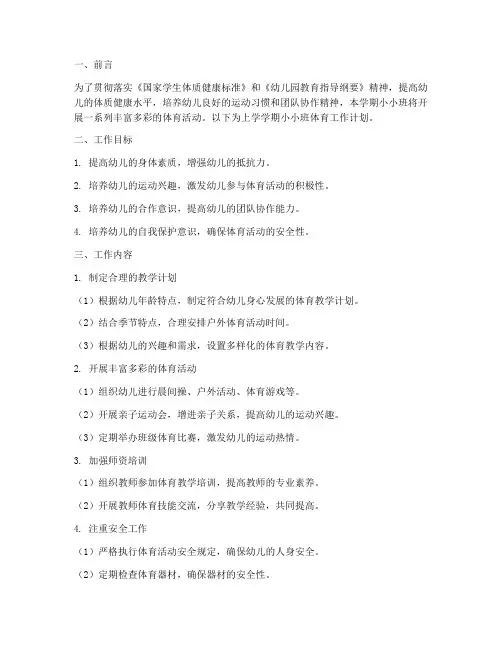 一、前言

为了贯彻落实《国家学生体质健康标准》和《幼儿园教育指导纲要》精神，提高幼儿的体质健康水平，培养幼儿良好的运动习惯和团队协作精神，本学期小小班将开展一系列丰富多彩的体育活动。以下为上学学期小小班体育工作计划。

二、工作目标

1. 提高幼儿的身体素质，增强幼儿的抵抗力。

2. 培养幼儿的运动兴趣，激发幼儿参与体育活动的积极性。

3. 培养幼儿的合作意识，提高幼儿的团队协作能力。

4. 培养幼儿的自我保护意识，确保体育活动的安全性。

三、工作内容

1. 制定合理的教学计划

（1）根据幼儿年龄特点，制定符合幼儿身心发展的体育教学计划。

（2）结合季节特点，合理安排户外体育活动时间。

（3）根据幼儿的兴趣和需求，设置多样化的体育教学内容。

2. 开展丰富多彩的体育活动

（1）组织幼儿进行晨间操、户外活动、体育游戏等。

（2）开展亲子运动会，增进亲子关系，提高幼儿的运动兴趣。

（3）定期举办班级体育比赛，激发幼儿的运动热情。

3. 加强师资培训

（1）组织教师参加体育教学培训，提高教师的专业素养。

（2）开展教师体育技能交流，分享教学经验，共同提高。

4. 注重安全工作

（1）严格执行体育活动安全规定，确保幼儿的人身安全。

（2）定期检查体育器材，确保器材的安全性。